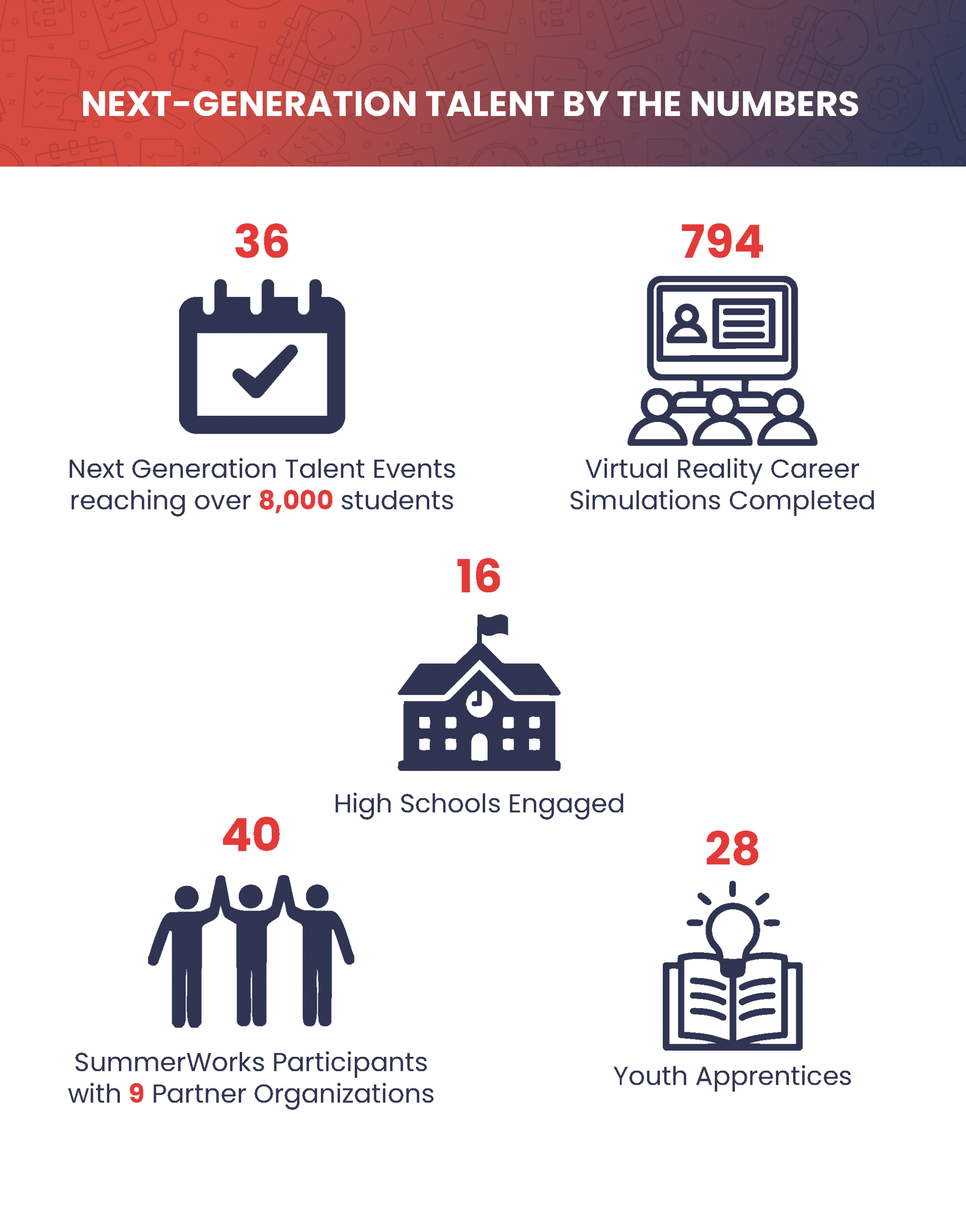 NEXT-GENERATION TALENT BY THE NUMBERS

36

Next Generation Talent Events reaching over 8,000 students

794

Virtual Reality Career Simulations Completed

16

High Schools Engaged

40

SummerWorks Participants with 9 Partner Organizations

28

Youth Apprentices